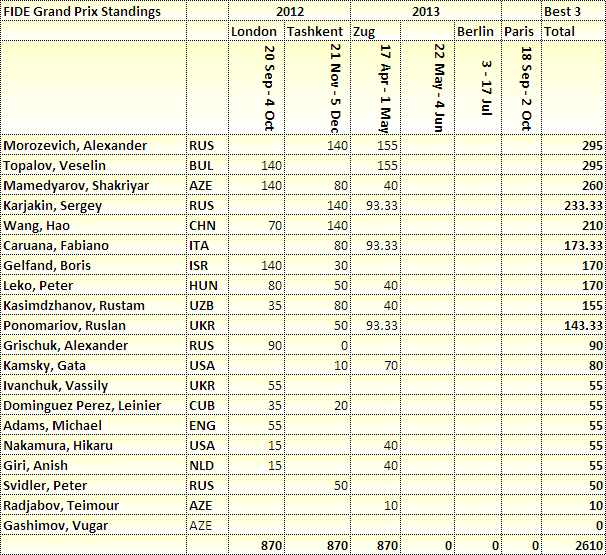 | FIDE Grand Prix Standings | | 2012 | | 2013 | | | | Best 3 |
|---|---|---|---|---|---|---|---|---|
| | | London | Tashkent | Zug | | Berlin | Paris | Total |
| | | 20 Sep - 4 Oct | 21 Nov - 5 Dec | 17 Apr - 1 May | 22 May - 4 Jun | 3 - 17 Jul | 18 Sep - 2 Oct | |
| Morozevich, Alexander | RUS | | 140 | 155 | | | | 295 |
| Topalov, Veselin | BUL | 140 | | 155 | | | | 295 |
| Mamedyarov, Shakriyar | AZE | 140 | 80 | 40 | | | | 260 |
| Karjakin, Sergey | RUS | | 140 | 93.33 | | | | 233.33 |
| Wang, Hao | CHN | 70 | 140 | | | | | 210 |
| Caruana, Fabiano | ITA | | 80 | 93.33 | | | | 173.33 |
| Gelfand, Boris | ISR | 140 | 30 | | | | | 170 |
| Leko, Peter | HUN | 80 | 50 | 40 | | | | 170 |
| Kasimdzhanov, Rustam | UZB | 35 | 80 | 40 | | | | 155 |
| Ponomariov, Ruslan | UKR | | 50 | 93.33 | | | | 143.33 |
| Grischuk, Alexander | RUS | 90 | 0 | | | | | 90 |
| Kamsky, Gata | USA | | 10 | 70 | | | | 80 |
| Ivanchuk, Vassily | UKR | 55 | | | | | | 55 |
| Dominguez Perez, Leinier | CUB | 35 | 20 | | | | | 55 |
| Adams, Michael | ENG | 55 | | | | | | 55 |
| Nakamura, Hikaru | USA | 15 | | 40 | | | | 55 |
| Giri, Anish | NLD | 15 | | 40 | | | | 55 |
| Svidler, Peter | RUS | | 50 | | | | | 50 |
| Radjabov, Teimour | AZE | | | 10 | | | | 10 |
| Gashimov, Vugar | AZE | | | | | | | 0 |
| | | 870 | 870 | 870 | 0 | 0 | 0 | 2610 |